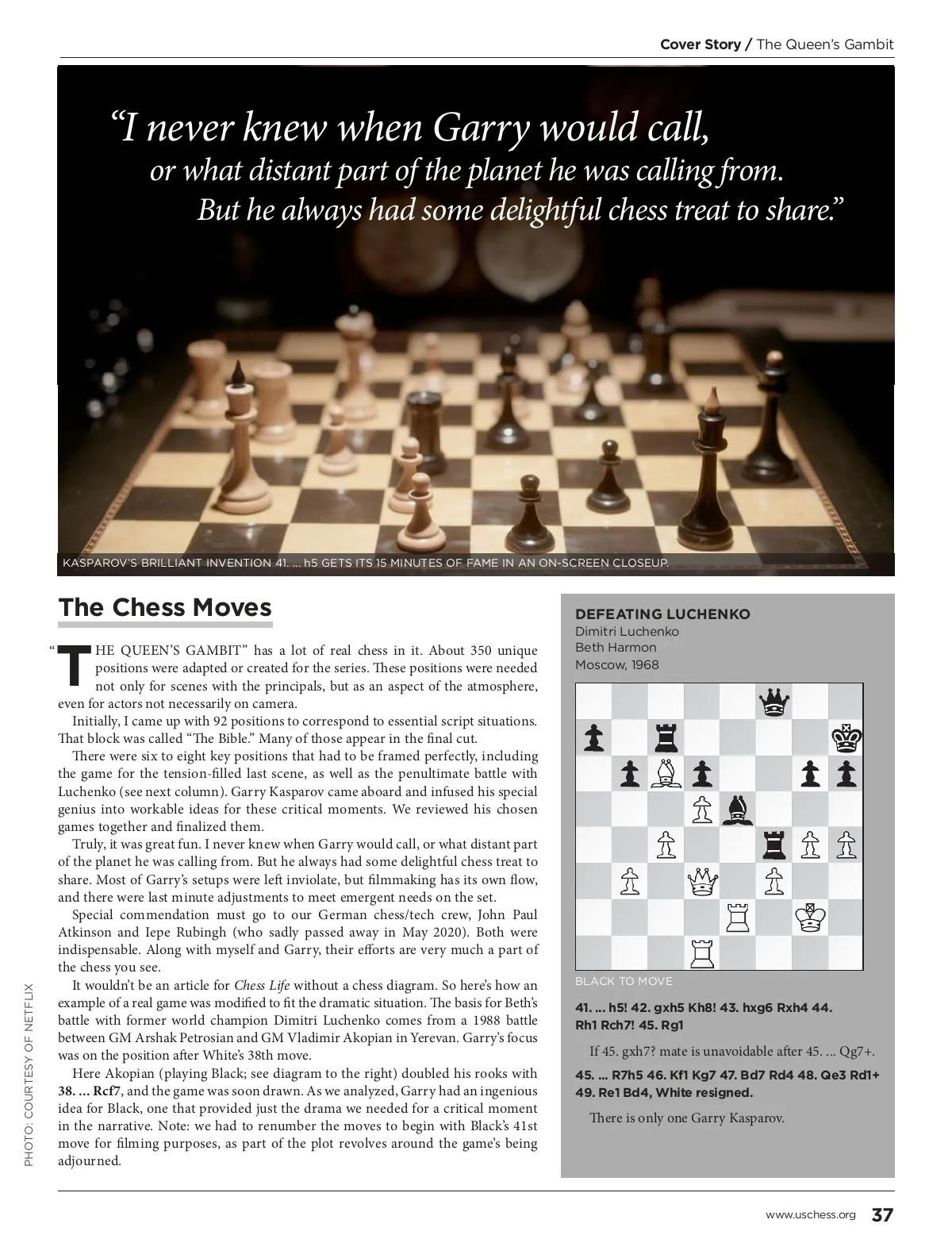 Cover Story / The Queen's Gambit

"I never knew when Garry would call, or what distant part of the planet he was calling from. But he always had some delightful chess treat to share."

KASPAROV'S BRILLIANT INVENTION 41. ... h5 GETS ITS 15 MINUTES OF FAME IN AN ON-SCREEN CLOSEUP.

The Chess Moves

"THE QUEEN'S GAMBIT" has a lot of real chess in it. About 350 unique positions were adapted or created for the series. These positions were needed not only for scenes with the principals, but as an aspect of the atmosphere, even for actors not necessarily on camera.

Initially, I came up with 92 positions to correspond to essential script situations. That block was called "The Bible." Many of those appear in the final cut.

There were six to eight key positions that had to be framed perfectly, including the game for the tension-filled last scene, as well as the penultimate battle with Luchenko (see next column). Garry Kasparov came aboard and infused his special genius into workable ideas for these critical moments. We reviewed his chosen games together and finalized them.

Truly, it was great fun. I never knew when Garry would call, or what distant part of the planet he was calling from. But he always had some delightful chess treat to share. Most of Garry's setups were left inviolate, but filmmaking has its own flow, and there were last minute adjustments to meet emergent needs on the set.

Special commendation must go to our German chess/tech crew, John Paul Atkinson and Iepe Rubingh (who sadly passed away in May 2020). Both were indispensable. Along with myself and Garry, their efforts are very much a part of the chess you see.

It wouldn't be an article for Chess Life without a chess diagram. So here's how an example of a real game was modified to fit the dramatic situation. The basis for Beth's battle with former world champion Dimitri Luchenko comes from a 1988 battle between GM Arshak Petrosian and GM Vladimir Akopian in Yerevan. Garry's focus was on the position after White's 38th move.

Here Akopian (playing Black; see diagram to the right) doubled his rooks with 38. ... Rcf7, and the game was soon drawn. As we analyzed, Garry had an ingenious idea for Black, one that provided just the drama we needed for a critical moment in the narrative. Note: we had to renumber the moves to begin with Black's 41st move for filming purposes, as part of the plot revolves around the game's being adjourned.

PHOTO: COURTESY OF NETFLIX

DEFEATING LUCHENKO
Dimitri Luchenko
Beth Harmon
Moscow, 1968

BLACK TO MOVE

41. ... h5! 42. gxh5 Kh8! 43. hxg6 Rxh4 44. Rh1 Rch7! 45. Rg1

If 45. gxh7? mate is unavoidable after 45. ... Qg7+.

45. ... R7h5 46. Kf1 Kg7 47. Bd7 Rd4 48. Qe3 Rd1+ 49. Re1 Bd4, White resigned.

There is only one Garry Kasparov.

www.uschess.org 37